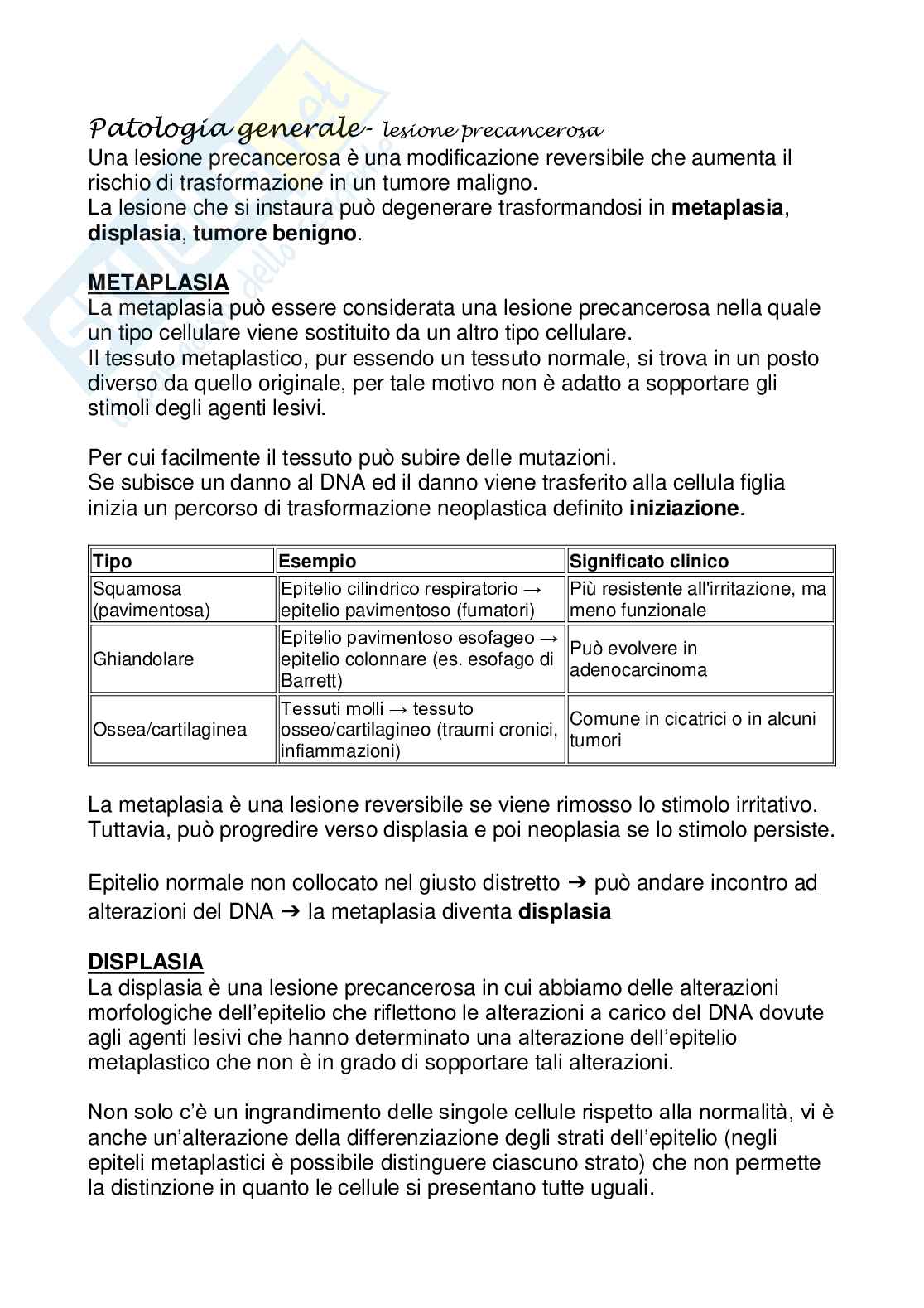 Patologia generale- lesione precancerosa
Una lesione precancerosa è una modificazione reversibile che aumenta il rischio di trasformazione in un tumore maligno.
La lesione che si instaura può degenerare trasformandosi in **metaplasia**, **displasia**, **tumore benigno**.

**METAPLASIA**
La metaplasia può essere considerata una lesione precancerosa nella quale un tipo cellulare viene sostituito da un altro tipo cellulare.
Il tessuto metaplastico, pur essendo un tessuto normale, si trova in un posto diverso da quello originale, per tale motivo non è adatto a sopportare gli stimoli degli agenti lesivi.

Per cui facilmente il tessuto può subire delle mutazioni.
Se subisce un danno al DNA ed il danno viene trasferito alla cellula figlia inizia un percorso di trasformazione neoplastica definito **iniziazione**.

| Tipo | Esempio | Significato clinico |
|---|---|---|
| Squamosa (pavimentosa) | Epitelio cilindrico respiratorio → epitelio pavimentoso (fumatori) | Più resistente all'irritazione, ma meno funzionale |
| Ghiandolare | Epitelio pavimentoso esofageo → epitelio colonnare (es. esofago di Barrett) | Può evolvere in adenocarcinoma |
| Ossea/cartilaginea | Tessuti molli → tessuto osseo/cartilagineo (traumi cronici, infiammazioni) | Comune in cicatrici o in alcuni tumori |

La metaplasia è una lesione reversibile se viene rimosso lo stimolo irritativo. Tuttavia, può progredire verso displasia e poi neoplasia se lo stimolo persiste.

Epitelio normale non collocato nel giusto distretto ➔ può andare incontro ad alterazioni del DNA ➔ la metaplasia diventa **displasia**

**DISPLASIA**
La displasia è una lesione precancerosa in cui abbiamo delle alterazioni morfologiche dell'epitelio che riflettono le alterazioni a carico del DNA dovute agli agenti lesivi che hanno determinato una alterazione dell'epitelio metaplastico che non è in grado di sopportare tali alterazioni.

Non solo c'è un ingrandimento delle singole cellule rispetto alla normalità, vi è anche un'alterazione della differenziazione degli strati dell'epitelio (negli epiteli metaplastici è possibile distinguere ciascuno strato) che non permette la distinzione in quanto le cellule si presentano tutte uguali.